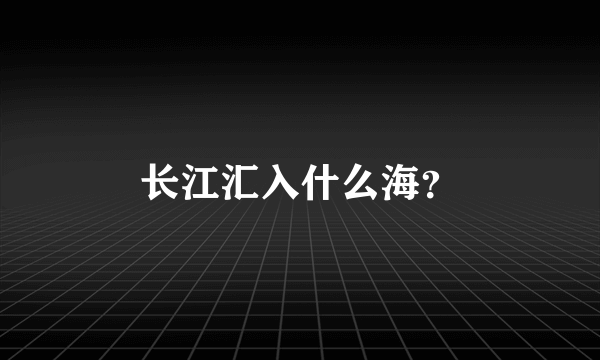 长江汇入什么海?